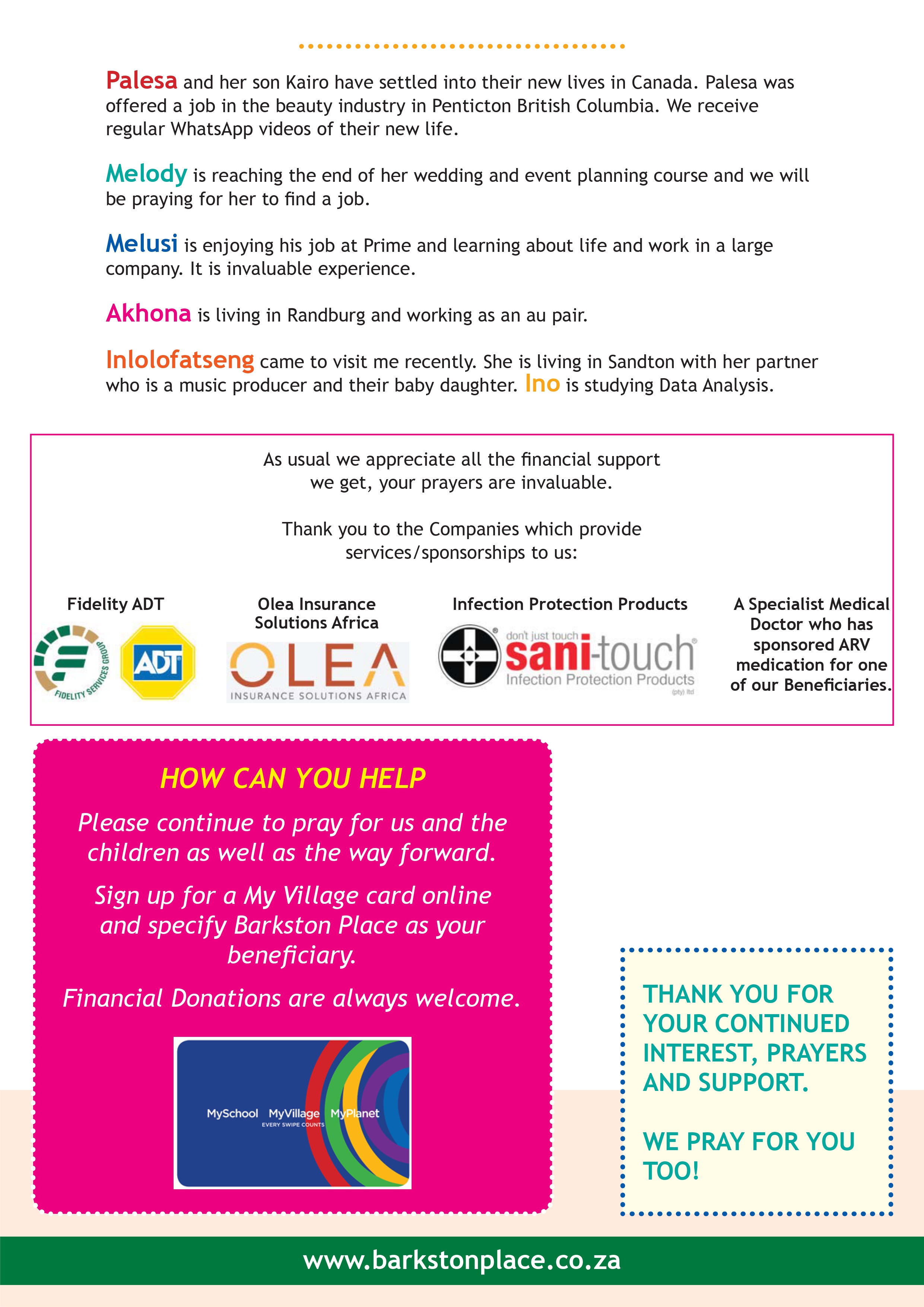 Palesa and her son Kairo have settled into their new lives in Canada. Palesa was offered a job in the beauty industry in Penticton British Columbia. We receive regular WhatsApp videos of their new life.

Melody is reaching the end of her wedding and event planning course and we will be praying for her to find a job.

Melusi is enjoying his job at Prime and learning about life and work in a large company. It is invaluable experience.

Akhona is living in Randburg and working as an au pair.

Inlolofatseng came to visit me recently. She is living in Sandton with her partner who is a music producer and their baby daughter. Ino is studying Data Analysis.

As usual we appreciate all the financial support we get, your prayers are invaluable.

Thank you to the Companies which provide services/sponsorships to us:

Fidelity ADT

FIDELITY SERVICES GROUP

ADT

Olea Insurance Solutions Africa

OLEA

INSURANCE SOLUTIONS AFRICA

Infection Protection Products

don't just touch sani-touch

Infection Protection Products (pty) ltd

A Specialist Medical Doctor who has sponsored ARV medication for one of our Beneficiaries.

HOW CAN YOU HELP

Please continue to pray for us and the children as well as the way forward.

Sign up for a My Village card online and specify Barkston Place as your beneficiary.

Financial Donations are always welcome.

MySchool MyVillage MyPlanet
EVERY SWIPE COUNTS

THANK YOU FOR YOUR CONTINUED INTEREST, PRAYERS AND SUPPORT.

WE PRAY FOR YOU TOO!

www.barkstonplace.co.za